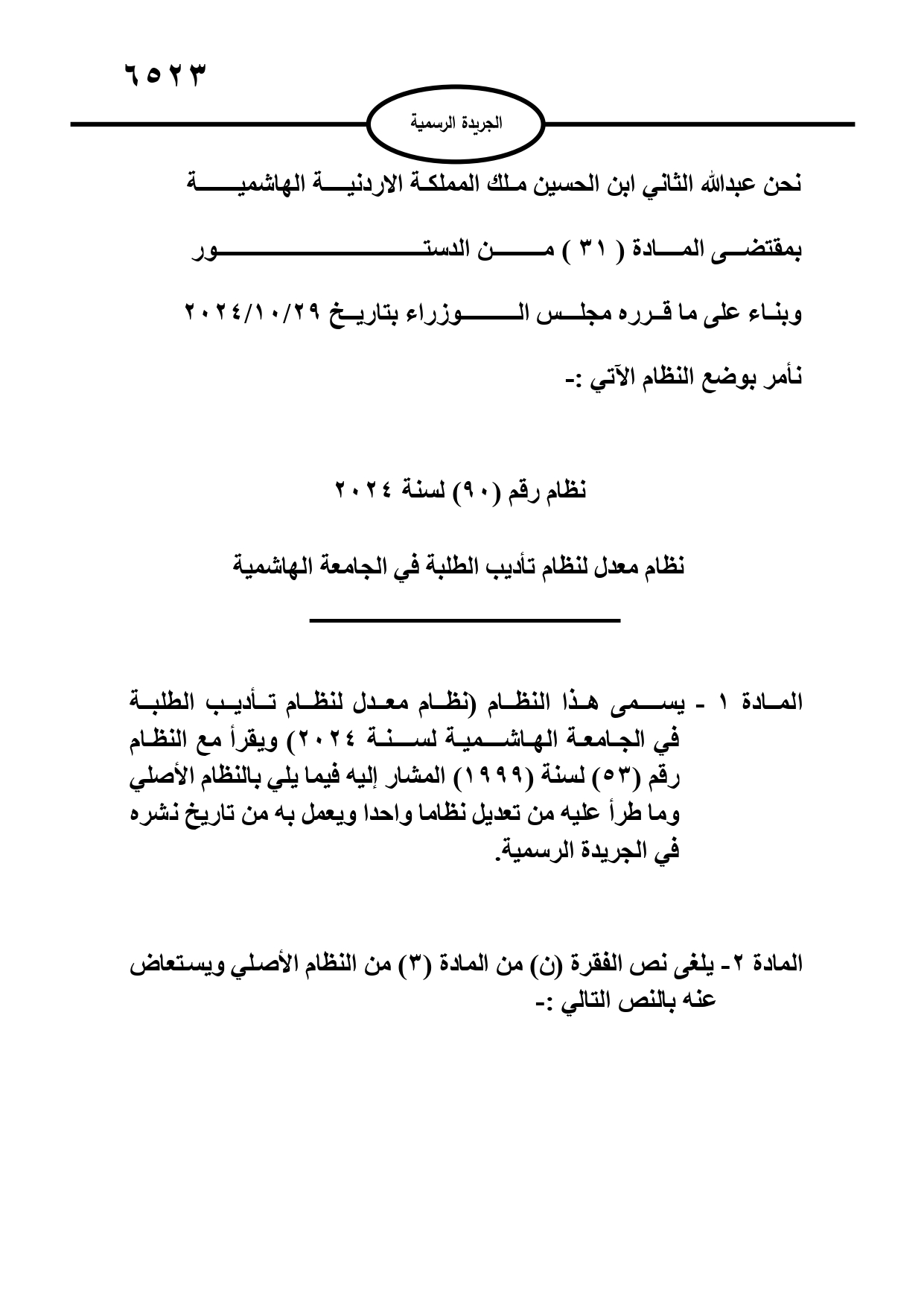 ٦٥٢٣

الجريدة الرسمية

نحن عبدالله الثاني ابن الحسين ملك المملكة الاردنية الهاشمية

بمقتضى المادة ( ٣١ ) من الدستور

وبناء على ما قرره مجلس الوزراء بتاريخ ٢٠٢٤/١٠/٢٩

نأمر بوضع النظام الآتي :-

نظام رقم (٩٠) لسنة ٢٠٢٤

نظام معدل لنظام تأديب الطلبة في الجامعة الهاشمية

المادة ١ - يسمى هذا النظام (نظام معدل لنظام تأديب الطلبة في الجامعة الهاشمية لسنة ٢٠٢٤) ويقرأ مع النظام رقم (٥٣) لسنة (١٩٩٩) المشار إليه فيما يلي بالنظام الأصلي وما طرأ عليه من تعديل نظاما واحدا ويعمل به من تاريخ نشره في الجريدة الرسمية.

المادة ٢- يلغى نص الفقرة (ن) من المادة (٣) من النظام الأصلي ويستعاض عنه بالنص التالي :-